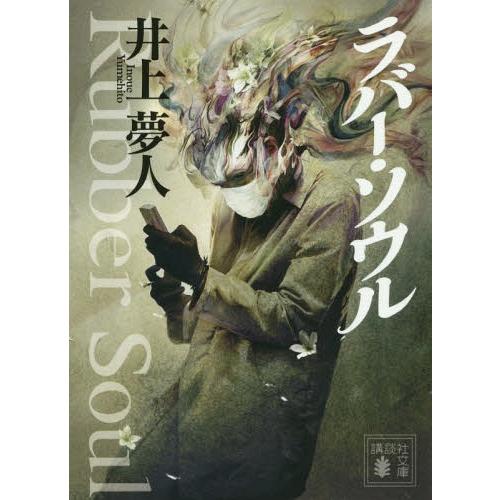 ラバー・ソウル

井上夢人
Inoue Yumehito

Rubber Soul

講談社文庫